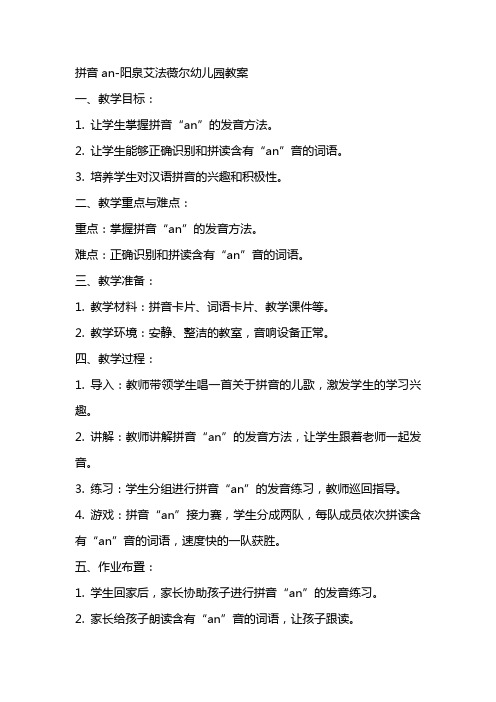 拼音 an-阳泉艾法薇尔幼儿园教案

一、教学目标：

1. 让学生掌握拼音“an”的发音方法。

2. 让学生能够正确识别和拼读含有“an”音的词语。

3. 培养学生对汉语拼音的兴趣和积极性。

二、教学重点与难点：

重点：掌握拼音“an”的发音方法。

难点：正确识别和拼读含有“an”音的词语。

三、教学准备：

1. 教学材料：拼音卡片、词语卡片、教学课件等。

2. 教学环境：安静、整洁的教室，音响设备正常。

四、教学过程：

1. 导入：教师带领学生唱一首关于拼音的儿歌，激发学生的学习兴趣。

2. 讲解：教师讲解拼音“an”的发音方法，让学生跟着老师一起发音。

3. 练习：学生分组进行拼音“an”的发音练习，教师巡回指导。

4. 游戏：拼音“an”接力赛，学生分成两队，每队成员依次拼读含有“an”音的词语，速度快的一队获胜。

五、作业布置：

1. 学生回家后，家长协助孩子进行拼音“an”的发音练习。

2. 家长给孩子朗读含有“an”音的词语，让孩子跟读。